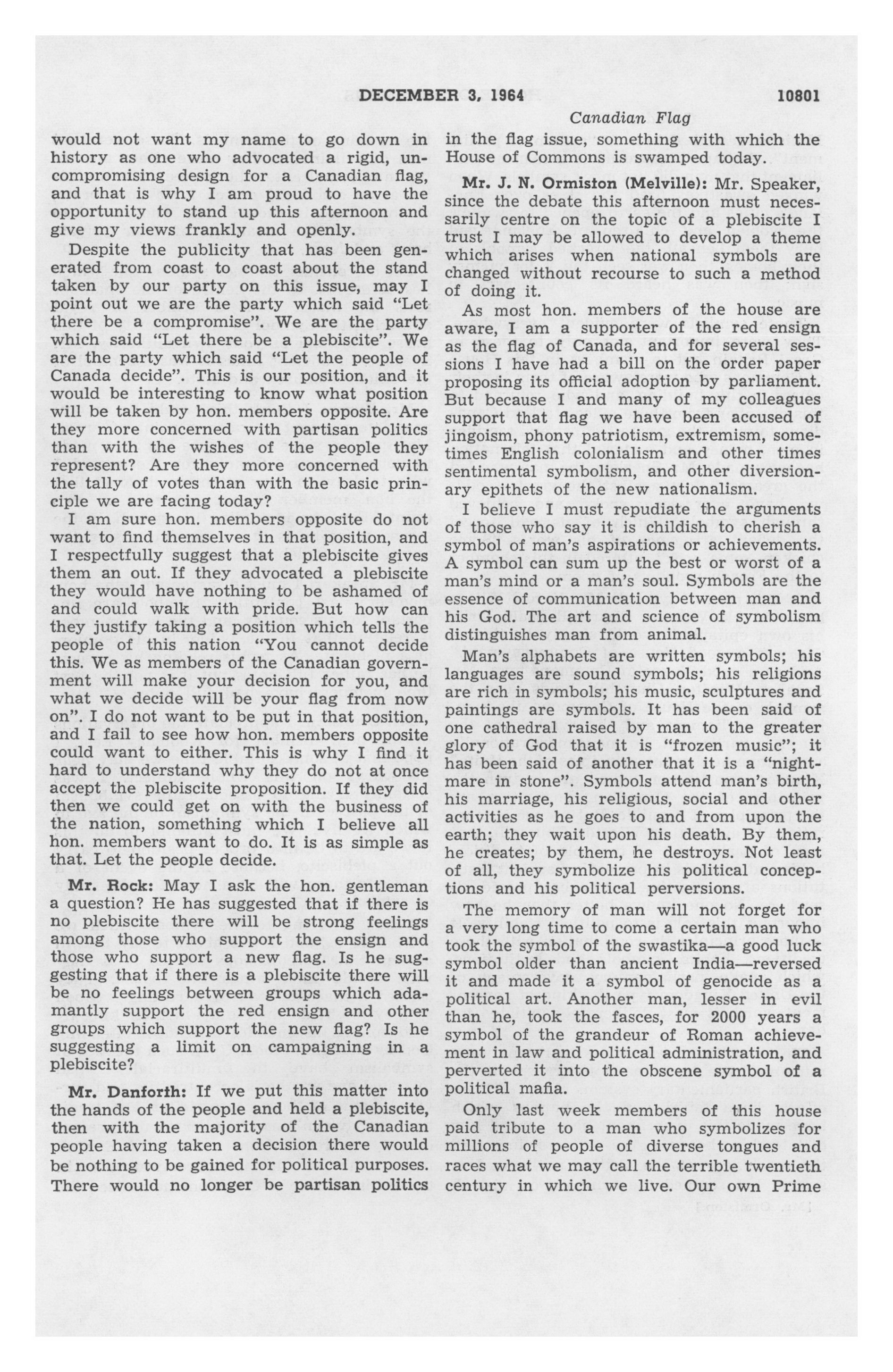 DECEMBER 3, 1964 10801

Canadian Flag

would not want my name to go down in history as one who advocated a rigid, uncompromising design for a Canadian flag, and that is why I am proud to have the opportunity to stand up this afternoon and give my views frankly and openly.

Despite the publicity that has been generated from coast to coast about the stand taken by our party on this issue, may I point out we are the party which said "Let there be a compromise". We are the party which said "Let there be a plebiscite". We are the party which said "Let the people of Canada decide". This is our position, and it would be interesting to know what position will be taken by hon. members opposite. Are they more concerned with partisan politics than with the wishes of the people they represent? Are they more concerned with the tally of votes than with the basic principle we are facing today?

I am sure hon. members opposite do not want to find themselves in that position, and I respectfully suggest that a plebiscite gives them an out. If they advocated a plebiscite they would have nothing to be ashamed of and could walk with pride. But how can they justify taking a position which tells the people of this nation "You cannot decide this. We as members of the Canadian government will make your decision for you, and what we decide will be your flag from now on". I do not want to be put in that position, and I fail to see how hon. members opposite could want to either. This is why I find it hard to understand why they do not at once accept the plebiscite proposition. If they did then we could get on with the business of the nation, something which I believe all hon. members want to do. It is as simple as that. Let the people decide.

Mr. Rock: May I ask the hon. gentleman a question? He has suggested that if there is no plebiscite there will be strong feelings among those who support the ensign and those who support a new flag. Is he suggesting that if there is a plebiscite there will be no feelings between groups which adamantly support the red ensign and other groups which support the new flag? Is he suggesting a limit on campaigning in a plebiscite?

Mr. Danforth: If we put this matter into the hands of the people and held a plebiscite, then with the majority of the Canadian people having taken a decision there would be nothing to be gained for political purposes. There would no longer be partisan politics in the flag issue, something with which the House of Commons is swamped today.

Mr. J. N. Ormiston (Melville): Mr. Speaker, since the debate this afternoon must necessarily centre on the topic of a plebiscite I trust I may be allowed to develop a theme which arises when national symbols are changed without recourse to such a method of doing it.

As most hon. members of the house are aware, I am a supporter of the red ensign as the flag of Canada, and for several sessions I have had a bill on the order paper proposing its official adoption by parliament. But because I and many of my colleagues support that flag we have been accused of jingoism, phony patriotism, extremism, sometimes English colonialism and other times sentimental symbolism, and other diversionary epithets of the new nationalism.

I believe I must repudiate the arguments of those who say it is childish to cherish a symbol of man's aspirations or achievements. A symbol can sum up the best or worst of a man's mind or a man's soul. Symbols are the essence of communication between man and his God. The art and science of symbolism distinguishes man from animal.

Man's alphabets are written symbols; his languages are sound symbols; his religions are rich in symbols; his music, sculptures and paintings are symbols. It has been said of one cathedral raised by man to the greater glory of God that it is "frozen music"; it has been said of another that it is a "nightmare in stone". Symbols attend man's birth, his marriage, his religious, social and other activities as he goes to and from upon the earth; they wait upon his death. By them, he creates; by them, he destroys. Not least of all, they symbolize his political conceptions and his political perversions.

The memory of man will not forget for a very long time to come a certain man who took the symbol of the swastika—a good luck symbol older than ancient India—reversed it and made it a symbol of genocide as a political art. Another man, lesser in evil than he, took the fasces, for 2000 years a symbol of the grandeur of Roman achievement in law and political administration, and perverted it into the obscene symbol of a political mafia.

Only last week members of this house paid tribute to a man who symbolizes for millions of people of diverse tongues and races what we may call the terrible twentieth century in which we live. Our own Prime